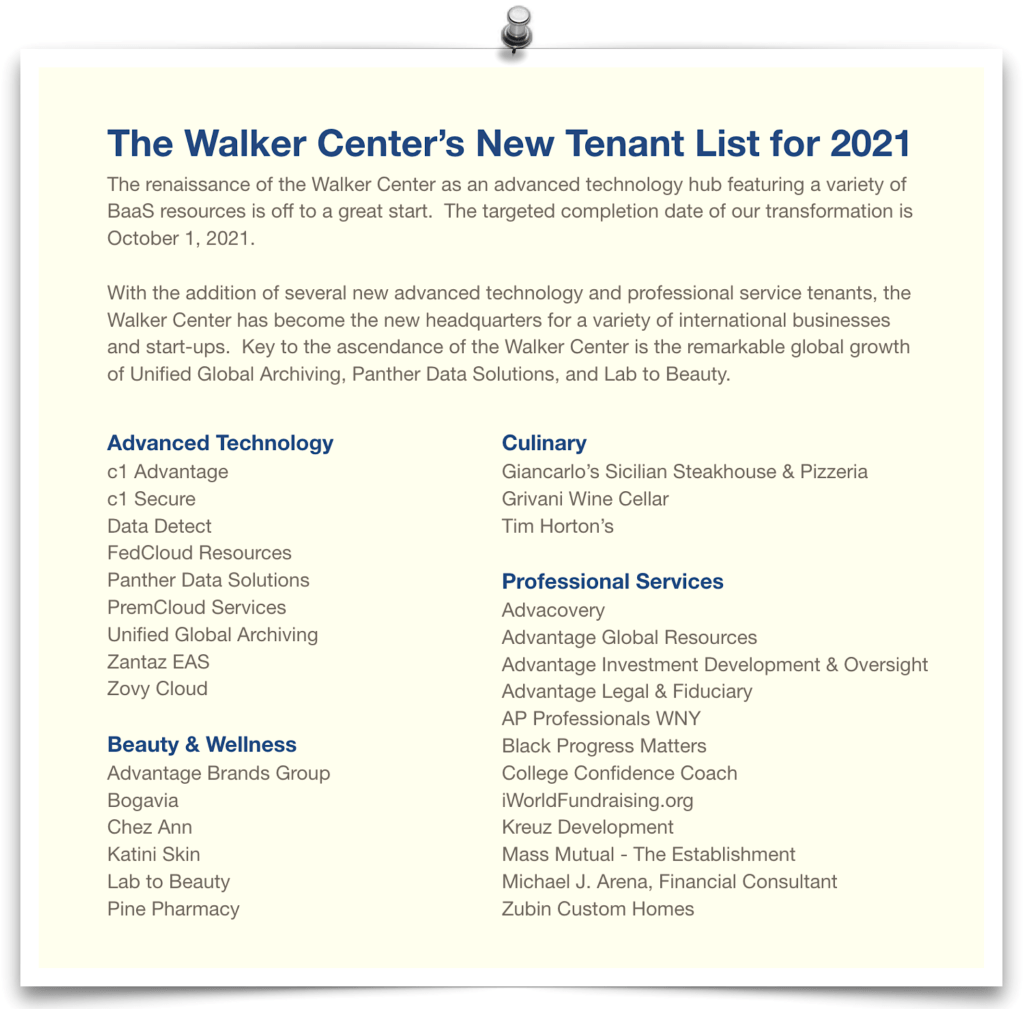 The Walker Center's New Tenant List for 2021

The renaissance of the Walker Center as an advanced technology hub featuring a variety of BaaS resources is off to a great start. The targeted completion date of our transformation is October 1, 2021.

With the addition of several new advanced technology and professional service tenants, the Walker Center has become the new headquarters for a variety of international businesses and start-ups. Key to the ascendance of the Walker Center is the remarkable global growth of Unified Global Archiving, Panther Data Solutions, and Lab to Beauty.

Advanced Technology
c1 Advantage
c1 Secure
Data Detect
FedCloud Resources
Panther Data Solutions
PremCloud Services
Unified Global Archiving
Zantaz EAS
Zovy Cloud

Beauty & Wellness
Advantage Brands Group
Bogavia
Chez Ann
Katini Skin
Lab to Beauty
Pine Pharmacy

Culinary
Giancarlo's Sicilian Steakhouse & Pizzeria
Grivani Wine Cellar
Tim Horton's

Professional Services
Advacovery
Advantage Global Resources
Advantage Investment Development & Oversight
Advantage Legal & Fiduciary
AP Professionals WNY
Black Progress Matters
College Confidence Coach
iWorldFundraising.org
Kreuz Development
Mass Mutual - The Establishment
Michael J. Arena, Financial Consultant
Zubin Custom Homes